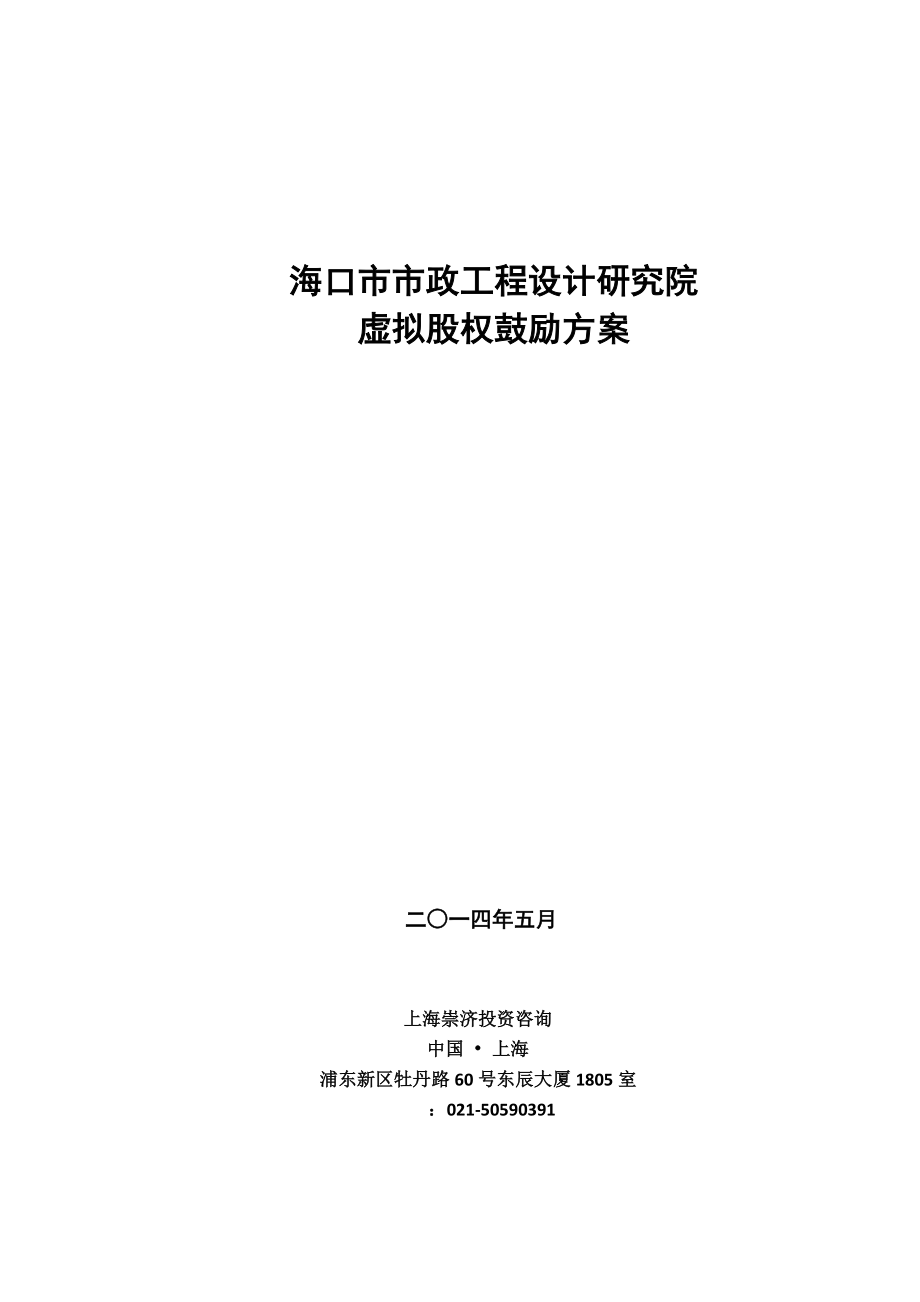 海口市市政工程设计研究院
虚拟股权鼓励方案

二〇一四年五月

上海崇济投资咨询
中国 • 上海
浦东新区牡丹路 60 号东辰大厦 1805 室
：021-50590391